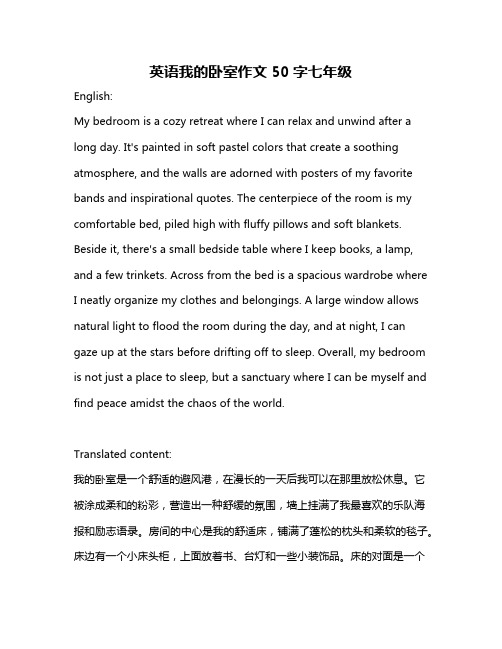 英语我的卧室作文 50 字七年级

English:

My bedroom is a cozy retreat where I can relax and unwind after a long day. It's painted in soft pastel colors that create a soothing atmosphere, and the walls are adorned with posters of my favorite bands and inspirational quotes. The centerpiece of the room is my comfortable bed, piled high with fluffy pillows and soft blankets. Beside it, there's a small bedside table where I keep books, a lamp, and a few trinkets. Across from the bed is a spacious wardrobe where I neatly organize my clothes and belongings. A large window allows natural light to flood the room during the day, and at night, I can gaze up at the stars before drifting off to sleep. Overall, my bedroom is not just a place to sleep, but a sanctuary where I can be myself and find peace amidst the chaos of the world.

Translated content:

我的卧室是一个舒适的避风港，在漫长的一天后我可以在那里放松休息。它被涂成柔和的粉彩，营造出一种舒缓的氛围，墙上挂满了我最喜欢的乐队海报和励志语录。房间的中心是我的舒适床，铺满了蓬松的枕头和柔软的毯子。床边有一个小床头柜，上面放着书、台灯和一些小装饰品。床的对面是一个